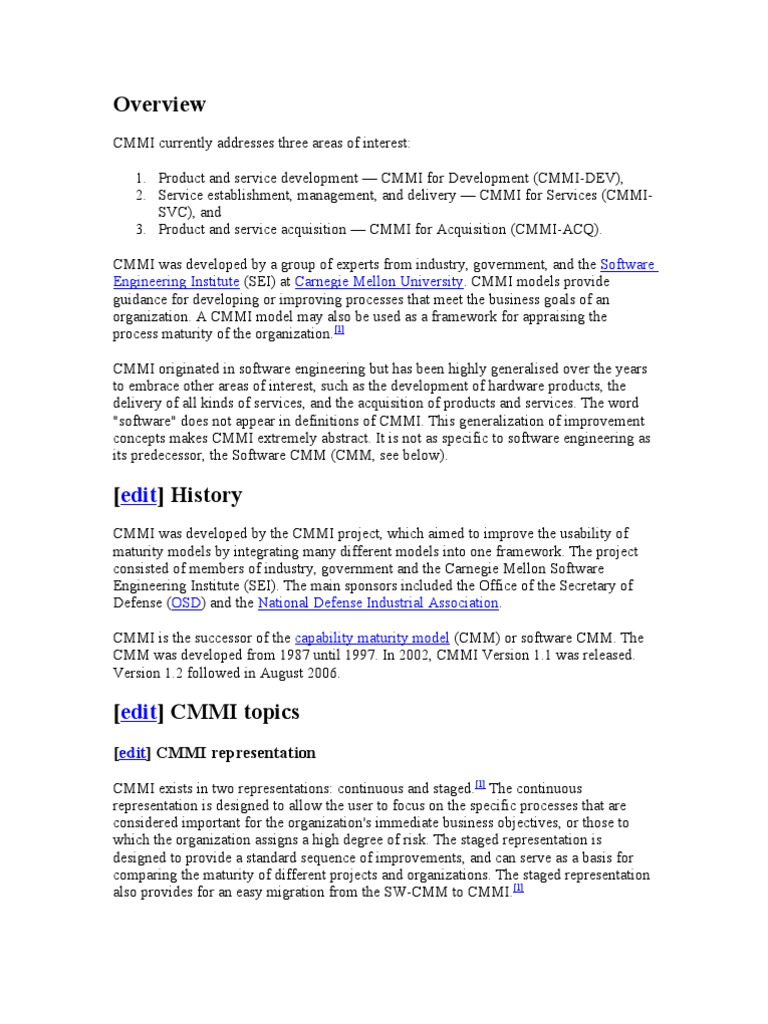 Overview

CMMI currently addresses three areas of interest:

1. Product and service development — CMMI for Development (CMMI-DEV),
2. Service establishment, management, and delivery — CMMI for Services (CMMI-SVC), and
3. Product and service acquisition — CMMI for Acquisition (CMMI-ACQ).

CMMI was developed by a group of experts from industry, government, and the Software Engineering Institute (SEI) at Carnegie Mellon University. CMMI models provide guidance for developing or improving processes that meet the business goals of an organization. A CMMI model may also be used as a framework for appraising the process maturity of the organization.[1]

CMMI originated in software engineering but has been highly generalised over the years to embrace other areas of interest, such as the development of hardware products, the delivery of all kinds of services, and the acquisition of products and services. The word "software" does not appear in definitions of CMMI. This generalization of improvement concepts makes CMMI extremely abstract. It is not as specific to software engineering as its predecessor, the Software CMM (CMM, see below).

[edit] History

CMMI was developed by the CMMI project, which aimed to improve the usability of maturity models by integrating many different models into one framework. The project consisted of members of industry, government and the Carnegie Mellon Software Engineering Institute (SEI). The main sponsors included the Office of the Secretary of Defense (OSD) and the National Defense Industrial Association.

CMMI is the successor of the capability maturity model (CMM) or software CMM. The CMM was developed from 1987 until 1997. In 2002, CMMI Version 1.1 was released. Version 1.2 followed in August 2006.

[edit] CMMI topics

[edit] CMMI representation

CMMI exists in two representations: continuous and staged.[1] The continuous representation is designed to allow the user to focus on the specific processes that are considered important for the organization's immediate business objectives, or those to which the organization assigns a high degree of risk. The staged representation is designed to provide a standard sequence of improvements, and can serve as a basis for comparing the maturity of different projects and organizations. The staged representation also provides for an easy migration from the SW-CMM to CMMI.[1]